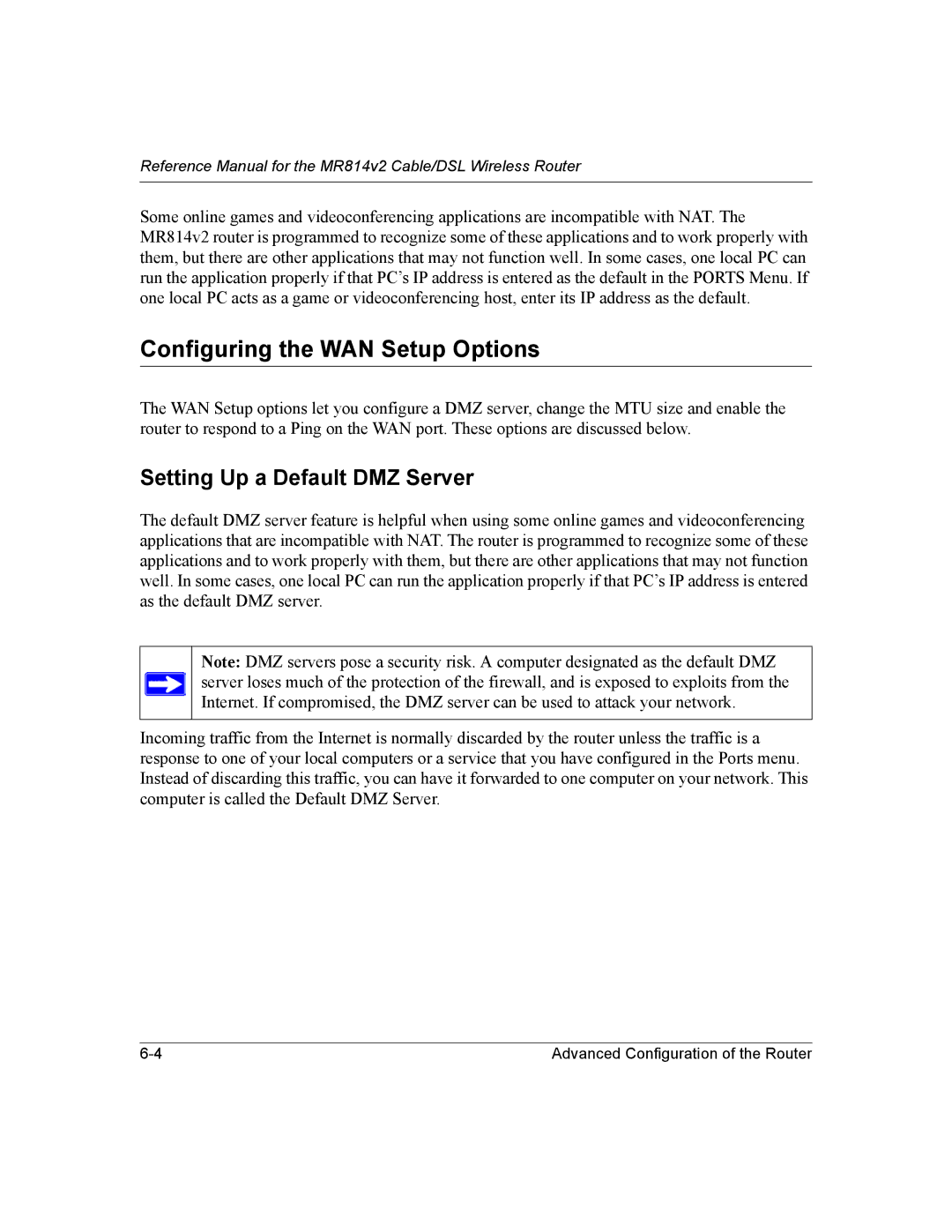 Reference Manual for the MR814v2 Cable/DSL Wireless Router

Some online games and videoconferencing applications are incompatible with NAT. The MR814v2 router is programmed to recognize some of these applications and to work properly with them, but there are other applications that may not function well. In some cases, one local PC can run the application properly if that PC's IP address is entered as the default in the PORTS Menu. If one local PC acts as a game or videoconferencing host, enter its IP address as the default.

Configuring the WAN Setup Options

The WAN Setup options let you configure a DMZ server, change the MTU size and enable the router to respond to a Ping on the WAN port. These options are discussed below.

Setting Up a Default DMZ Server

The default DMZ server feature is helpful when using some online games and videoconferencing applications that are incompatible with NAT. The router is programmed to recognize some of these applications and to work properly with them, but there are other applications that may not function well. In some cases, one local PC can run the application properly if that PC's IP address is entered as the default DMZ server.

Note: DMZ servers pose a security risk. A computer designated as the default DMZ server loses much of the protection of the firewall, and is exposed to exploits from the Internet. If compromised, the DMZ server can be used to attack your network.

Incoming traffic from the Internet is normally discarded by the router unless the traffic is a response to one of your local computers or a service that you have configured in the Ports menu. Instead of discarding this traffic, you can have it forwarded to one computer on your network. This computer is called the Default DMZ Server.

6-4 Advanced Configuration of the Router